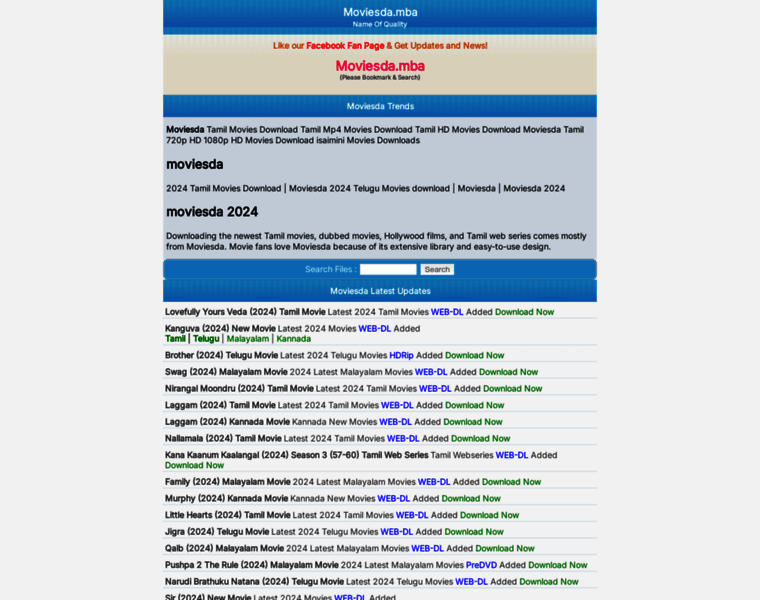 Moviesda.mba
Name Of Quality

Like our Facebook Fan Page & Get Updates and News!

Moviesda.mba
(Please Bookmark & Search)

Moviesda Trends

Moviesda Tamil Movies Download Tamil Mp4 Movies Download Tamil HD Movies Download Moviesda Tamil 720p HD 1080p HD Movies Download isaimini Movies Downloads

moviesda

2024 Tamil Movies Download | Moviesda 2024 Telugu Movies download | Moviesda | Moviesda 2024

moviesda 2024

Downloading the newest Tamil movies, dubbed movies, Hollywood films, and Tamil web series comes mostly from Moviesda. Movie fans love Moviesda because of its extensive library and easy-to-use design.

Search Files : Search

Moviesda Latest Updates

Lovefully Yours Veda (2024) Tamil Movie Latest 2024 Tamil Movies WEB-DL Added Download Now

Kanguva (2024) New Movie Latest 2024 Movies WEB-DL Added
Tamil | Telugu | Malayalam | Kannada

Brother (2024) Telugu Movie Latest 2024 Telugu Movies HDRip Added Download Now

Swag (2024) Malayalam Movie 2024 Latest Malayalam Movies WEB-DL Added Download Now

Nirangal Moondru (2024) Tamil Movie Latest 2024 Tamil Movies WEB-DL Added Download Now

Laggam (2024) Tamil Movie Latest 2024 Tamil Movies WEB-DL Added Download Now

Laggam (2024) Kannada Movie Kannada New Movies WEB-DL Added Download Now

Nallamala (2024) Tamil Movie Latest 2024 Tamil Movies WEB-DL Added Download Now

Kana Kaanum Kaalangal (2024) Season 3 (57-60) Tamil Web Series Tamil Webseries WEB-DL Added Download Now

Family (2024) Malayalam Movie 2024 Latest Malayalam Movies WEB-DL Added Download Now

Murphy (2024) Kannada Movie Kannada New Movies WEB-DL Added Download Now

Little Hearts (2024) Tamil Movie Latest 2024 Tamil Movies WEB-DL Added Download Now

Jigra (2024) Telugu Movie Latest 2024 Telugu Movies WEB-DL Added Download Now

Qalb (2024) Malayalam Movie 2024 Latest Malayalam Movies WEB-DL Added Download Now

Pushpa 2 The Rule (2024) Malayalam Movie 2024 Latest Malayalam Movies PreDVD Added Download Now

Narudi Brathuku Natana (2024) Telugu Movie Latest 2024 Telugu Movies WEB-DL Added Download Now

Sir (2024) New Movie Latest 2024 Movies WEB-DL Added